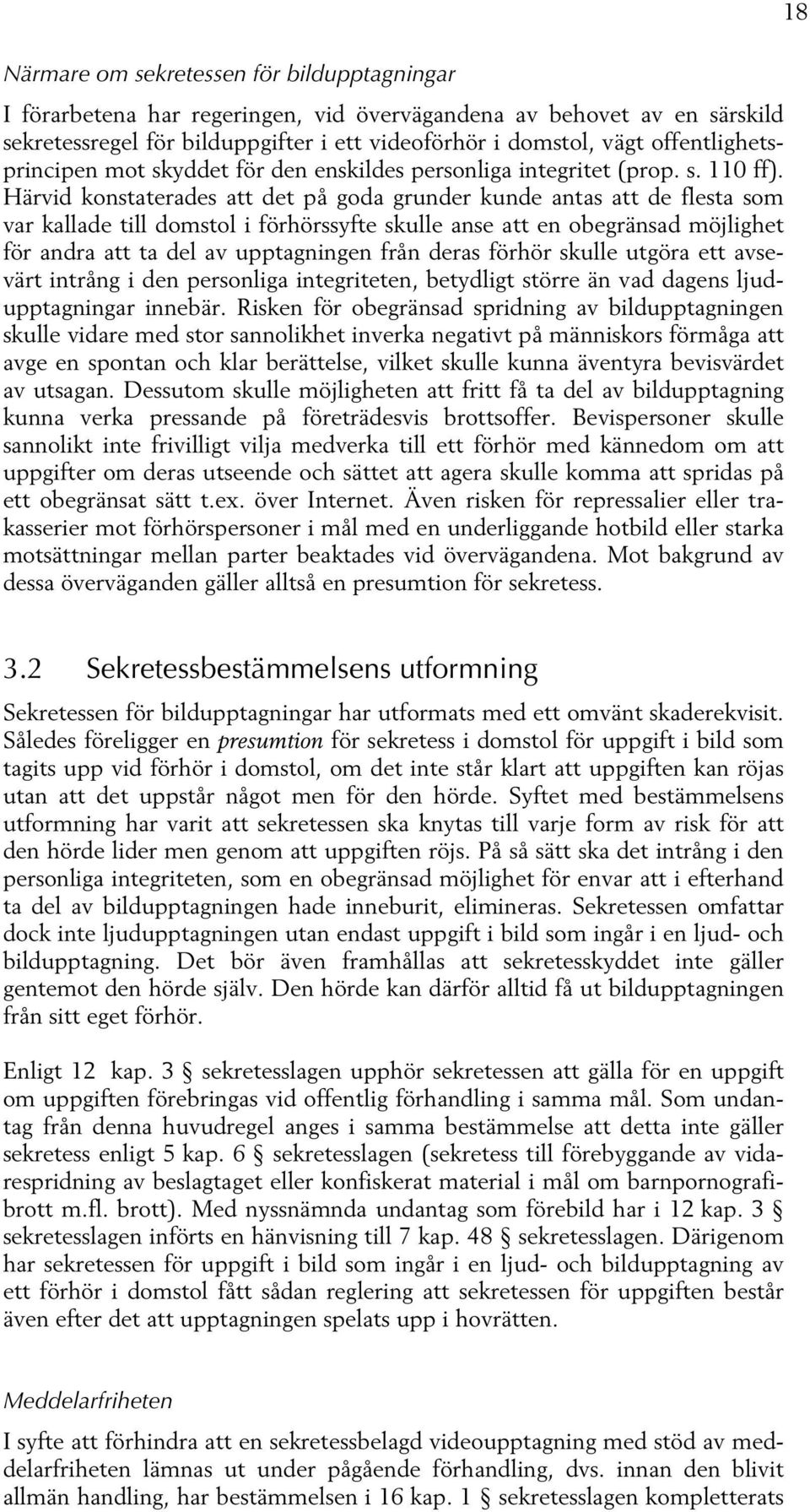 18

Närmare om sekretessen för bildupptagningar

I förarbetena har regeringen, vid övervägandena av behovet av en särskild sekretessregel för bilduppgifter i ett videoförhör i domstol, vägt offentlighetsprincipen mot skyddet för den enskildes personliga integritet (prop. s. 110 ff). Härvid konstaterades att det på goda grunder kunde antas att de flesta som var kallade till domstol i förhörssyfte skulle anse att en obegränsad möjlighet för andra att ta del av upptagningen från deras förhör skulle utgöra ett avsevärt intrång i den personliga integriteten, betydligt större än vad dagens ljudupptagningar innebär. Risken för obegränsad spridning av bildupptagningen skulle vidare med stor sannolikhet inverka negativt på människors förmåga att avge en spontan och klar berättelse, vilket skulle kunna äventyra bevisvärdet av utsagan. Dessutom skulle möjligheten att fritt få ta del av bildupptagning kunna verka pressande på företrädesvis brottsoffer. Bevispersoner skulle sannolikt inte frivilligt vilja medverka till ett förhör med kännedom om att uppgifter om deras utseende och sättet att agera skulle komma att spridas på ett obegränsat sätt t.ex. över Internet. Även risken för repressalier eller trakasserier mot förhörspersoner i mål med en underliggande hotbild eller starka motsättningar mellan parter beaktades vid övervägandena. Mot bakgrund av dessa överväganden gäller alltså en presumtion för sekretess.

3.2 Sekretessbestämmelsens utformning

Sekretessen för bildupptagningar har utformats med ett omvänt skaderekvisit. Således föreligger en presumtion för sekretess i domstol för uppgift i bild som tagits upp vid förhör i domstol, om det inte står klart att uppgiften kan röjas utan att det uppstår något men för den hörde. Syftet med bestämmelsens utformning har varit att sekretessen ska knytas till varje form av risk för att den hörde lider men genom att uppgiften röjs. På så sätt ska det intrång i den personliga integriteten, som en obegränsad möjlighet för envar att i efterhand ta del av bildupptagningen hade inneburit, elimineras. Sekretessen omfattar dock inte ljudupptagningen utan endast uppgift i bild som ingår i en ljud- och bildupptagning. Det bör även framhållas att sekretesskyddet inte gäller gentemot den hörde själv. Den hörde kan därför alltid få ut bildupptagningen från sitt eget förhör.

Enligt 12 kap. 3 § sekretesslagen upphör sekretessen att gälla för en uppgift om uppgiften förebringas vid offentlig förhandling i samma mål. Som undantag från denna huvudregel anges i samma bestämmelse att detta inte gäller sekretess enligt 5 kap. 6 § sekretesslagen (sekretess till förebyggande av vidarespridning av beslagtaget eller konfiskerat material i mål om barnpornografibrott m.fl. brott). Med nyssnämnda undantag som förebild har i 12 kap. 3 § sekretesslagen införts en hänvisning till 7 kap. 48 § sekretesslagen. Därigenom har sekretessen för uppgift i bild som ingår i en ljud- och bildupptagning av ett förhör i domstol fått sådan reglering att sekretessen för uppgiften består även efter det att upptagningen spelats upp i hovrätten.

Meddelarfriheten

I syfte att förhindra att en sekretessbelagd videoupptagning med stöd av meddelarfriheten lämnas ut under pågående förhandling, dvs. innan den blivit allmän handling, har bestämmelsen i 16 kap. 1 § sekretesslagen kompletterats